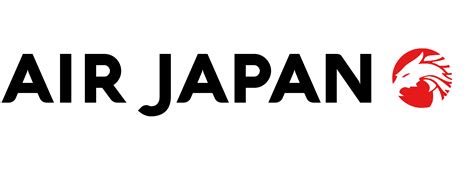 AIR JAPAN